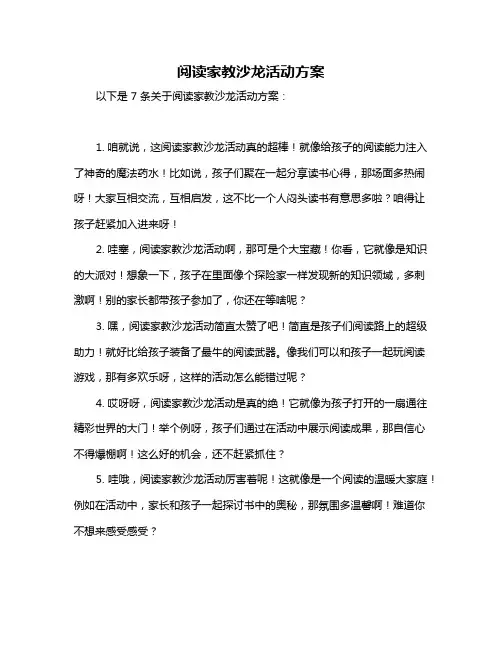 阅读家教沙龙活动方案

以下是 7 条关于阅读家教沙龙活动方案：

1. 咱就说，这阅读家教沙龙活动真的超棒！就像给孩子的阅读能力注入了神奇的魔法药水！比如说，孩子们聚在一起分享读书心得，那场面多热闹呀！大家互相交流，互相启发，这不比一个人闷头读书有意思多啦？咱得让孩子赶紧加入进来呀！

2. 哇塞，阅读家教沙龙活动啊，那可是个大宝藏！你看，它就像是知识的大派对！想象一下，孩子在里面像个探险家一样发现新的知识领域，多刺激啊！别的家长都带孩子参加了，你还在等啥呢？

3. 嘿，阅读家教沙龙活动简直太赞了吧！简直是孩子们阅读路上的超级助力！就好比给孩子装备了最牛的阅读武器。像我们可以和孩子一起玩阅读游戏，那有多欢乐呀，这样的活动怎么能错过呢？

4. 哎呀呀，阅读家教沙龙活动是真的绝！它就像为孩子打开的一扇通往精彩世界的大门！举个例呀，孩子们通过在活动中展示阅读成果，那自信心不得爆棚啊！这么好的机会，还不赶紧抓住？

5. 哇哦，阅读家教沙龙活动厉害着呢！这就像是一个阅读的温暖大家庭！例如在活动中，家长和孩子一起探讨书中的奥秘，那氛围多温馨啊！难道你不想来感受感受？